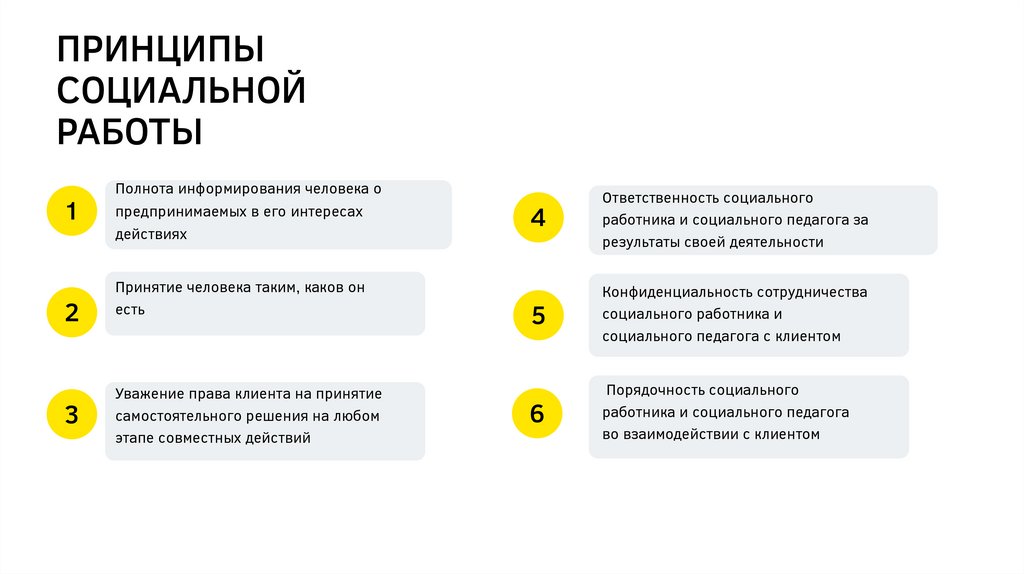 ПРИНЦИПЫ СОЦИАЛЬНОЙ РАБОТЫ

1

Полнота информирования человека о предпринимаемых в его интересах действиях

2

Принятие человека таким, каков он есть

3

Уважение права клиента на принятие самостоятельного решения на любом этапе совместных действий

4

Ответственность социального работника и социального педагога за результаты своей деятельности

5

Конфиденциальность сотрудничества социального работника и социального педагога с клиентом

6

Порядочность социального работника и социального педагога во взаимодействии с клиентом